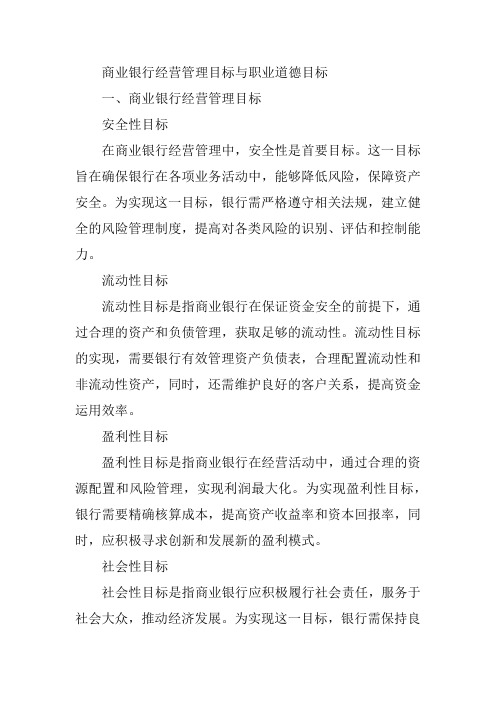 商业银行经营管理目标与职业道德目标

一、商业银行经营管理目标

安全性目标

在商业银行经营管理中，安全性是首要目标。这一目标旨在确保银行在各项业务活动中，能够降低风险，保障资产安全。为实现这一目标，银行需严格遵守相关法规，建立健全的风险管理制度，提高对各类风险的识别、评估和控制能力。

流动性目标

流动性目标是指商业银行在保证资金安全的前提下，通过合理的资产和负债管理，获取足够的流动性。流动性目标的实现，需要银行有效管理资产负债表，合理配置流动性和非流动性资产，同时，还需维护良好的客户关系，提高资金运用效率。

盈利性目标

盈利性目标是指商业银行在经营活动中，通过合理的资源配置和风险管理，实现利润最大化。为实现盈利性目标，银行需要精确核算成本，提高资产收益率和资本回报率，同时，应积极寻求创新和发展新的盈利模式。

社会性目标

社会性目标是指商业银行应积极履行社会责任，服务于社会大众，推动经济发展。为实现这一目标，银行需保持良